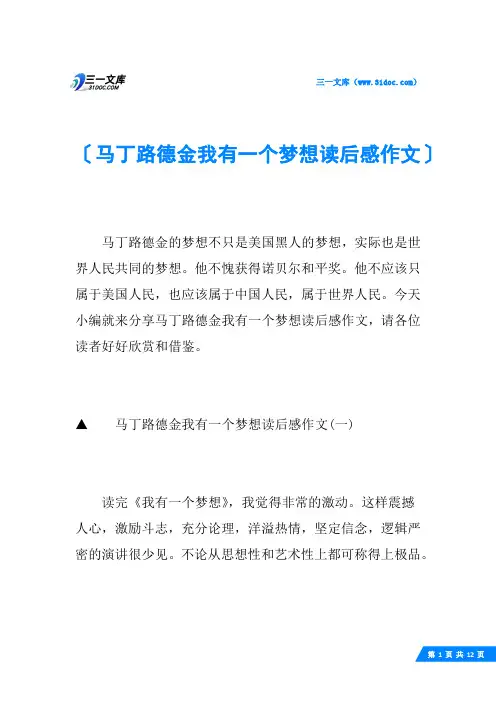 三一文库
31DOC.COM

三一文库（www.31doc.com）

〔马丁路德金我有一个梦想读后感作文〕

马丁路德金的梦想不只是美国黑人的梦想，实际也是世界人民共同的梦想。他不愧获得诺贝尔和平奖。他不应该只属于美国人民，也应该属于中国人民，属于世界人民。今天小编就来分享马丁路德金我有一个梦想读后感作文，请各位读者好好欣赏和借鉴。

▲　马丁路德金我有一个梦想读后感作文(一)

读完《我有一个梦想》，我觉得非常的激动。这样震撼人心，激励斗志，充分论理，洋溢热情，坚定信念，逻辑严密的演讲很少见。不论从思想性和艺术性上都可称得上极品。

第 1 页 共 12 页